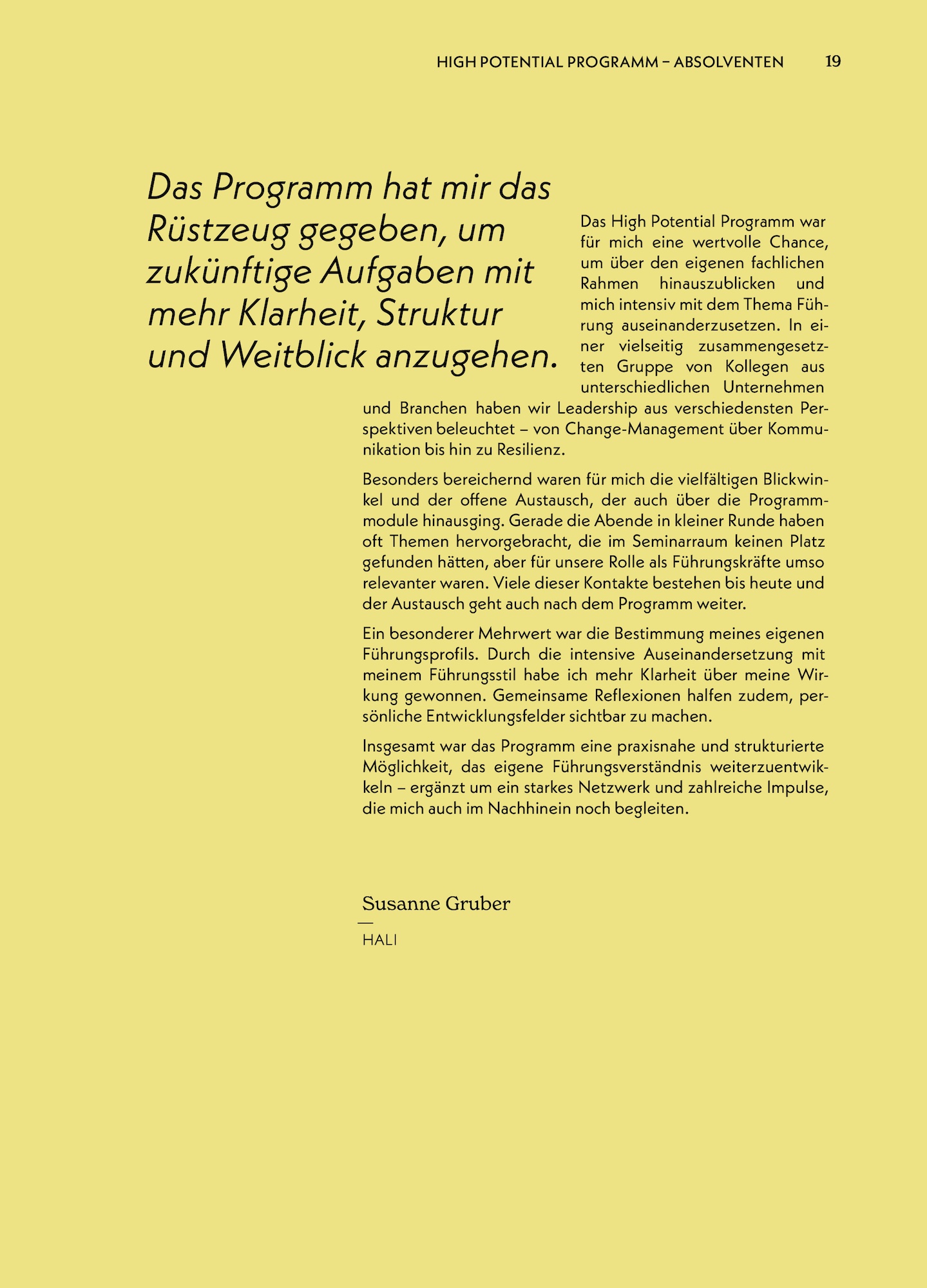 HIGH POTENTIAL PROGRAMM – ABSOLVENTEN 19

Das Programm hat mir das Rüstzeug gegeben, um zukünftige Aufgaben mit mehr Klarheit, Struktur und Weitblick anzugehen.

Das High Potential Programm war für mich eine wertvolle Chance, um über den eigenen fachlichen Rahmen hinauszublicken und mich intensiv mit dem Thema Führung auseinanderzusetzen. In einer vielseitig zusammengesetzten Gruppe von Kollegen aus unterschiedlichen Unternehmen und Branchen haben wir Leadership aus verschiedensten Perspektiven beleuchtet – von Change-Management über Kommunikation bis hin zu Resilienz.

Besonders bereichernd waren für mich die vielfältigen Blickwinkel und der offene Austausch, der auch über die Programmmodule hinausging. Gerade die Abende in kleiner Runde haben oft Themen hervorgebracht, die im Seminarraum keinen Platz gefunden hätten, aber für unsere Rolle als Führungskräfte umso relevanter waren. Viele dieser Kontakte bestehen bis heute und der Austausch geht auch nach dem Programm weiter.

Ein besonderer Mehrwert war die Bestimmung meines eigenen Führungsprofils. Durch die intensive Auseinandersetzung mit meinem Führungsstil habe ich mehr Klarheit über meine Wirkung gewonnen. Gemeinsame Reflexionen halfen zudem, persönliche Entwicklungsfelder sichtbar zu machen.

Insgesamt war das Programm eine praxisnahe und strukturierte Möglichkeit, das eigene Führungsverständnis weiterzuentwickeln – ergänzt um ein starkes Netzwerk und zahlreiche Impulse, die mich auch im Nachhinein noch begleiten.

Susanne Gruber
—
HALI